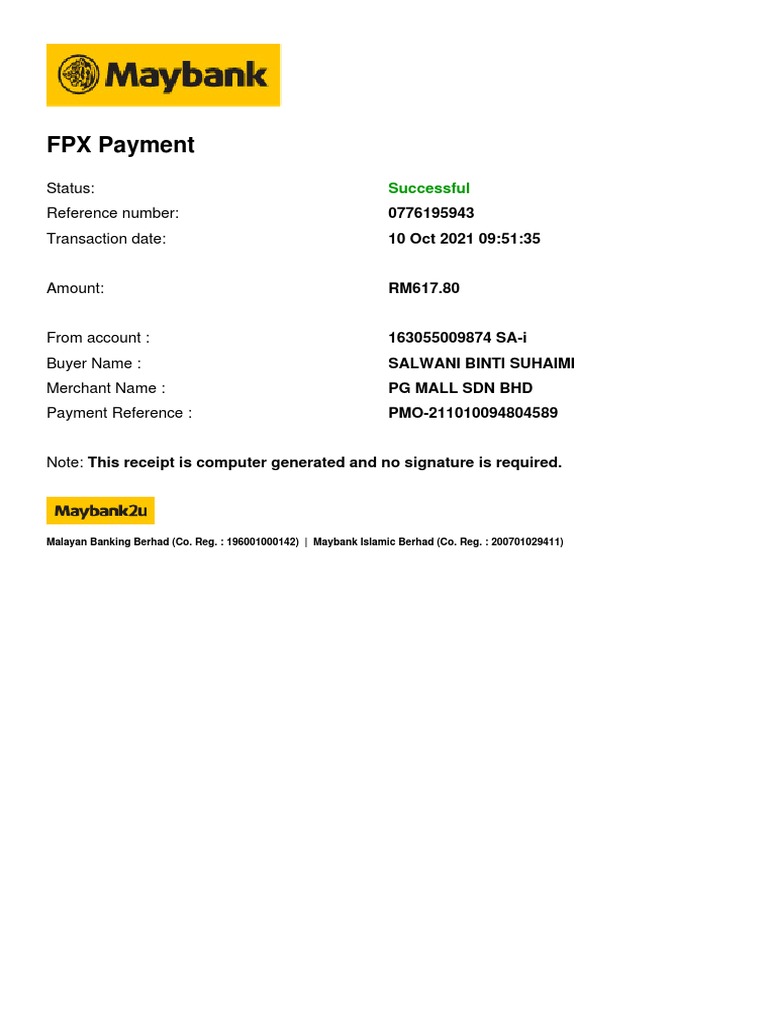 Maybank

FPX Payment

Status: Successful
Reference number: 0776195943
Transaction date: 10 Oct 2021 09:51:35

Amount: RM617.80

From account : 163055009874 SA-i
Buyer Name : SALWANI BINTI SUHAIMI
Merchant Name : PG MALL SDN BHD
Payment Reference : PMO-211010094804589

Note: This receipt is computer generated and no signature is required.

Maybank2u

Malayan Banking Berhad (Co. Reg. : 196001000142) | Maybank Islamic Berhad (Co. Reg. : 200701029411)